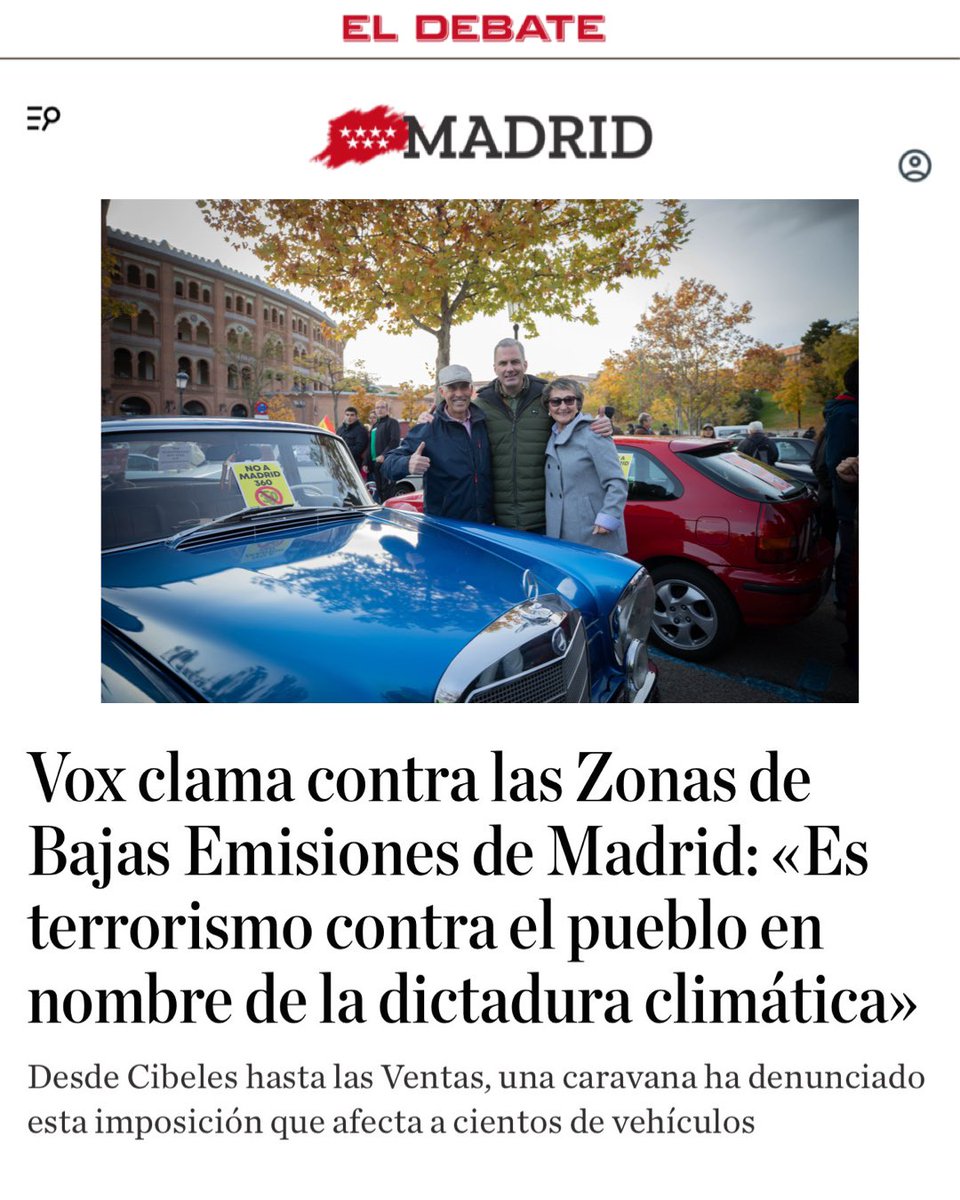 EL DEBATE

MADRID

NO A MADRID 360

Vox clama contra las Zonas de Bajas Emisiones de Madrid: «Es terrorismo contra el pueblo en nombre de la dictadura climática»

Desde Cibeles hasta las Ventas, una caravana ha denunciado esta imposición que afecta a cientos de vehículos